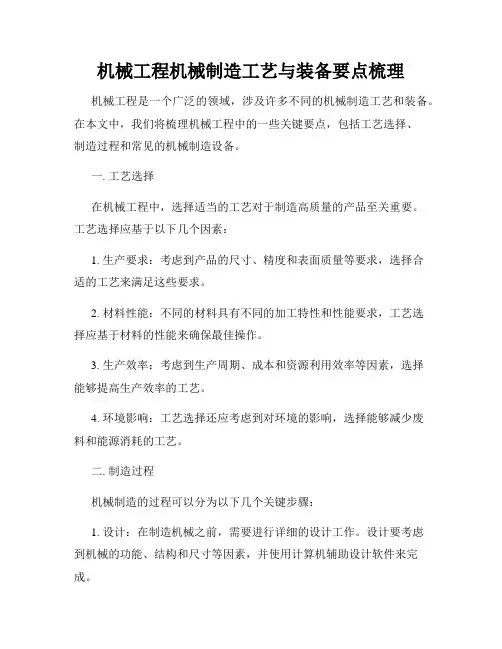 机械工程机械制造工艺与装备要点梳理

机械工程是一个广泛的领域，涉及许多不同的机械制造工艺和装备。在本文中，我们将梳理机械工程中的一些关键要点，包括工艺选择、制造过程和常见的机械制造设备。

一. 工艺选择

在机械工程中，选择适当的工艺对于制造高质量的产品至关重要。工艺选择应基于以下几个因素：

1. 生产要求：考虑到产品的尺寸、精度和表面质量等要求，选择合适的工艺来满足这些要求。

2. 材料性能：不同的材料具有不同的加工特性和性能要求，工艺选择应基于材料的性能来确保最佳操作。

3. 生产效率：考虑到生产周期、成本和资源利用效率等因素，选择能够提高生产效率的工艺。

4. 环境影响：工艺选择还应考虑到对环境的影响，选择能够减少废料和能源消耗的工艺。

二. 制造过程

机械制造的过程可以分为以下几个关键步骤：

1. 设计：在制造机械之前，需要进行详细的设计工作。设计要考虑到机械的功能、结构和尺寸等因素，并使用计算机辅助设计软件来完成。